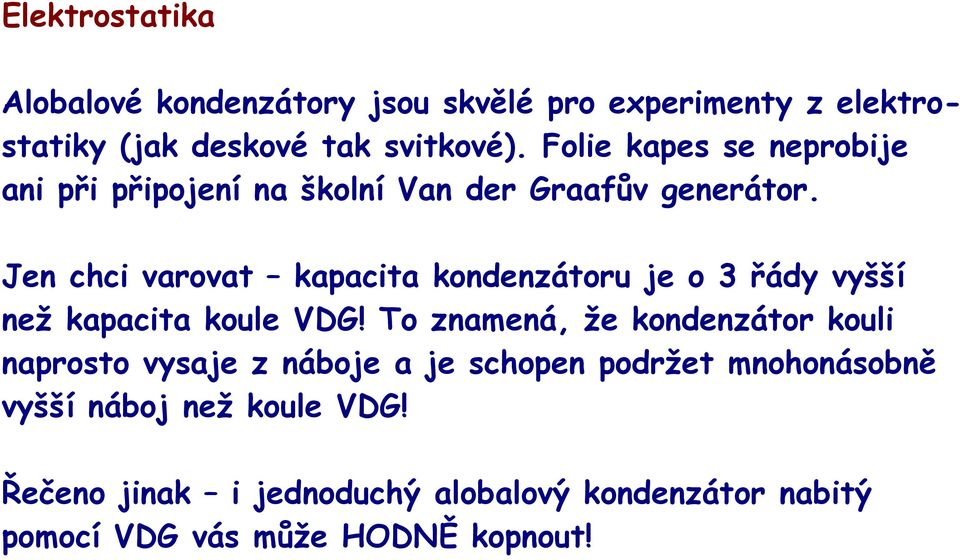 Elektrostatika

Alobalové kondenzátory jsou skvělé pro experimenty z elektrostatiky (jak deskové tak svitkové). Folie kapes se neprobije ani při připojení na školní Van der Graafův generátor.

Jen chci varovat – kapacita kondenzátoru je o 3 řády vyšší než kapacita koule VDG! To znamená, že kondenzátor kouli naprosto vysaje z náboje a je schopen podržet mnohonásobně vyšší náboj než koule VDG!

Řečeno jinak – i jednoduchý alobalový kondenzátor nabitý pomocí VDG vás může HODNĚ kopnout!